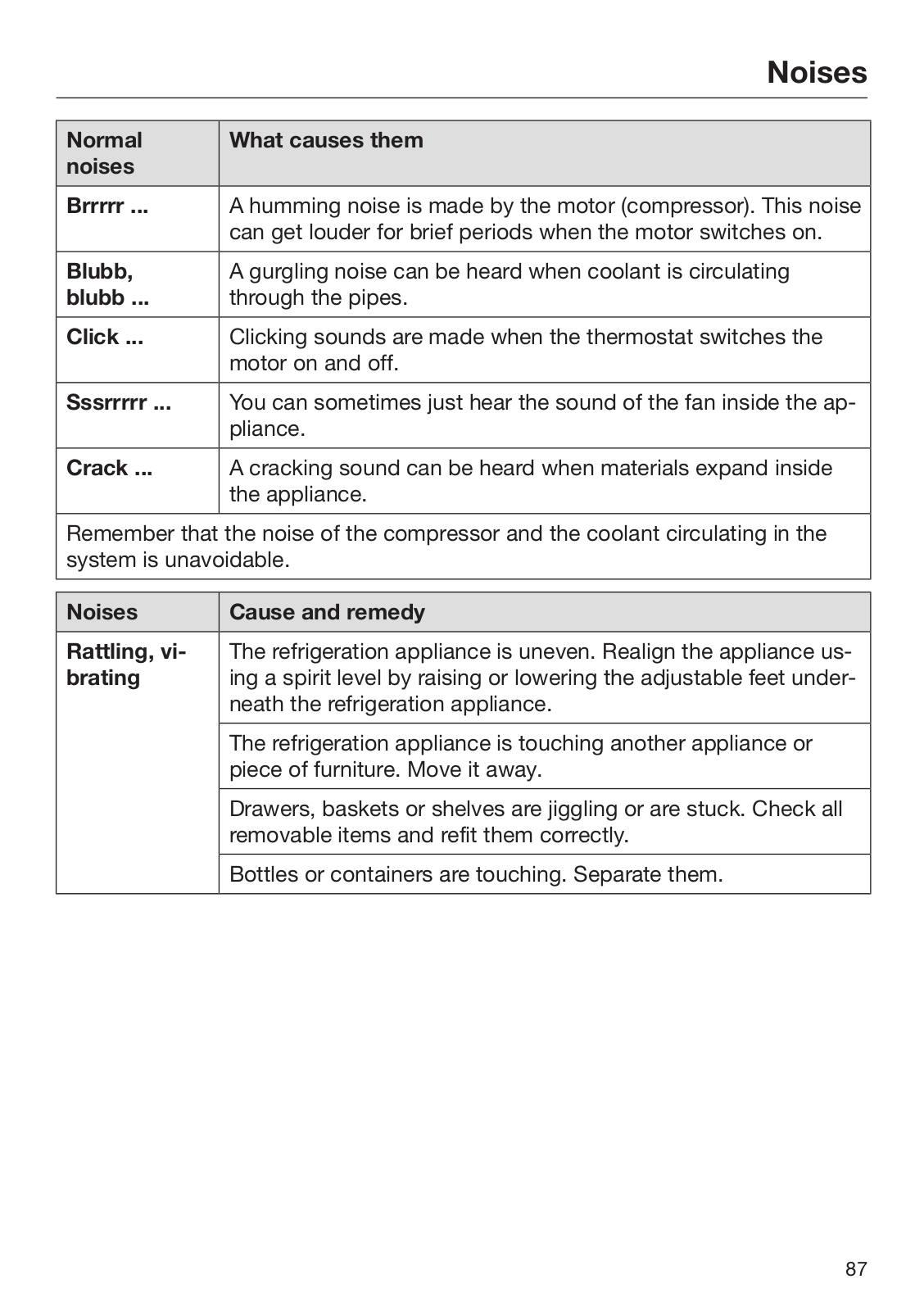 Noises

| Normal noises | What causes them |
|---|---|
| Brrrrr ... | A humming noise is made by the motor (compressor). This noise can get louder for brief periods when the motor switches on. |
| Blubb, blubb ... | A gurgling noise can be heard when coolant is circulating through the pipes. |
| Click ... | Clicking sounds are made when the thermostat switches the motor on and off. |
| Sssrrrrr ... | You can sometimes just hear the sound of the fan inside the appliance. |
| Crack ... | A cracking sound can be heard when materials expand inside the appliance. |
| Remember that the noise of the compressor and the coolant circulating in the system is unavoidable. | |

| Noises | Cause and remedy |
|---|---|
| Rattling, vibrating | The refrigeration appliance is uneven. Realign the appliance using a spirit level by raising or lowering the adjustable feet underneath the refrigeration appliance. |
| | The refrigeration appliance is touching another appliance or piece of furniture. Move it away. |
| | Drawers, baskets or shelves are jiggling or are stuck. Check all removable items and refit them correctly. |
| | Bottles or containers are touching. Separate them. |

87